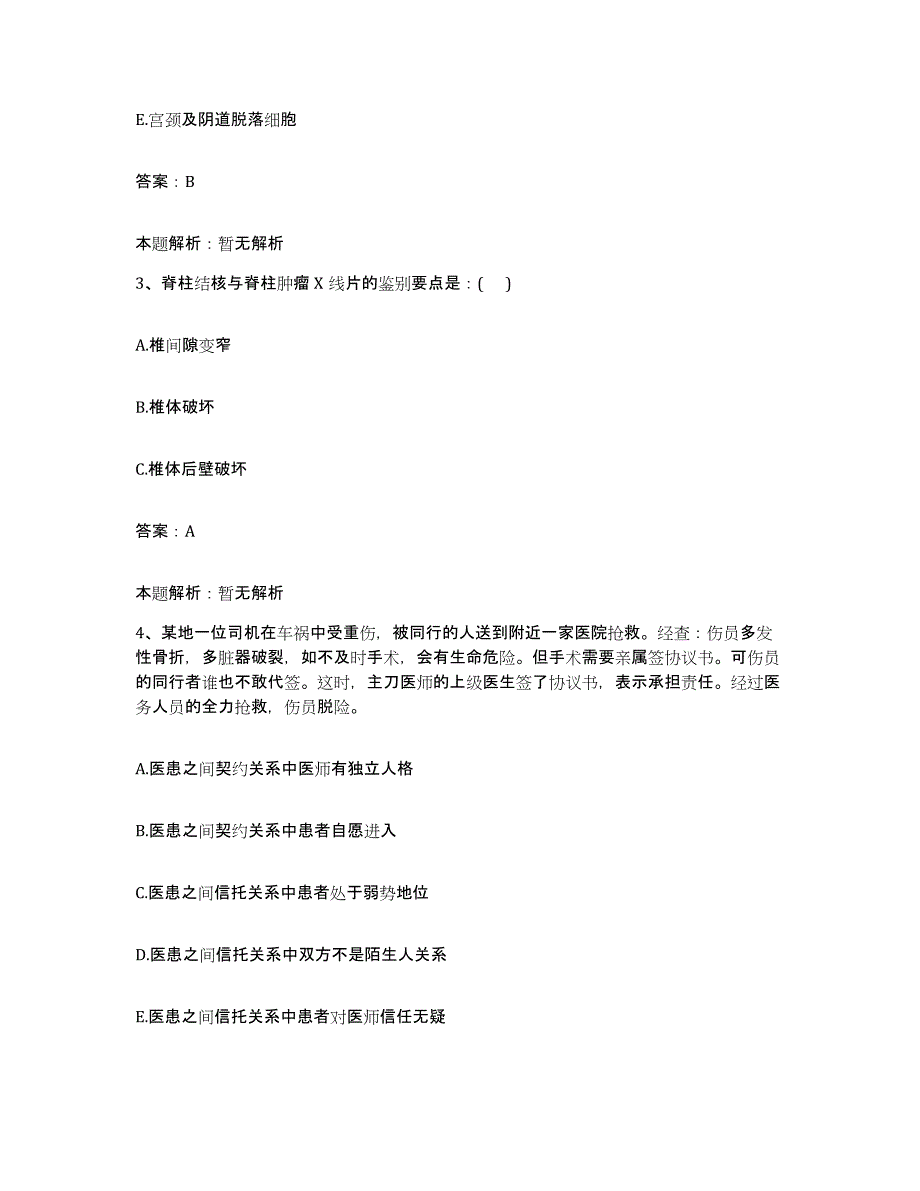 E.宫颈及阴道脱落细胞

答案：B

本题解析：暂无解析

3、脊柱结核与脊柱肿瘤 X 线片的鉴别要点是：(　)

A.椎间隙变窄

B.椎体破坏

C.椎体后壁破坏

答案：A

本题解析：暂无解析

4、某地一位司机在车祸中受重伤，被同行的人送到附近一家医院抢救。经查：伤员多发性骨折，多脏器破裂，如不及时手术，会有生命危险。但手术需要亲属签协议书。可伤员的同行者谁也不敢代签。这时，主刀医师的上级医生签了协议书，表示承担责任。经过医务人员的全力抢救，伤员脱险。

A.医患之间契约关系中医师有独立人格

B.医患之间契约关系中患者自愿进入

C.医患之间信托关系中患者处于弱势地位

D.医患之间信托关系中双方不是陌生人关系

E.医患之间信托关系中患者对医师信任无疑